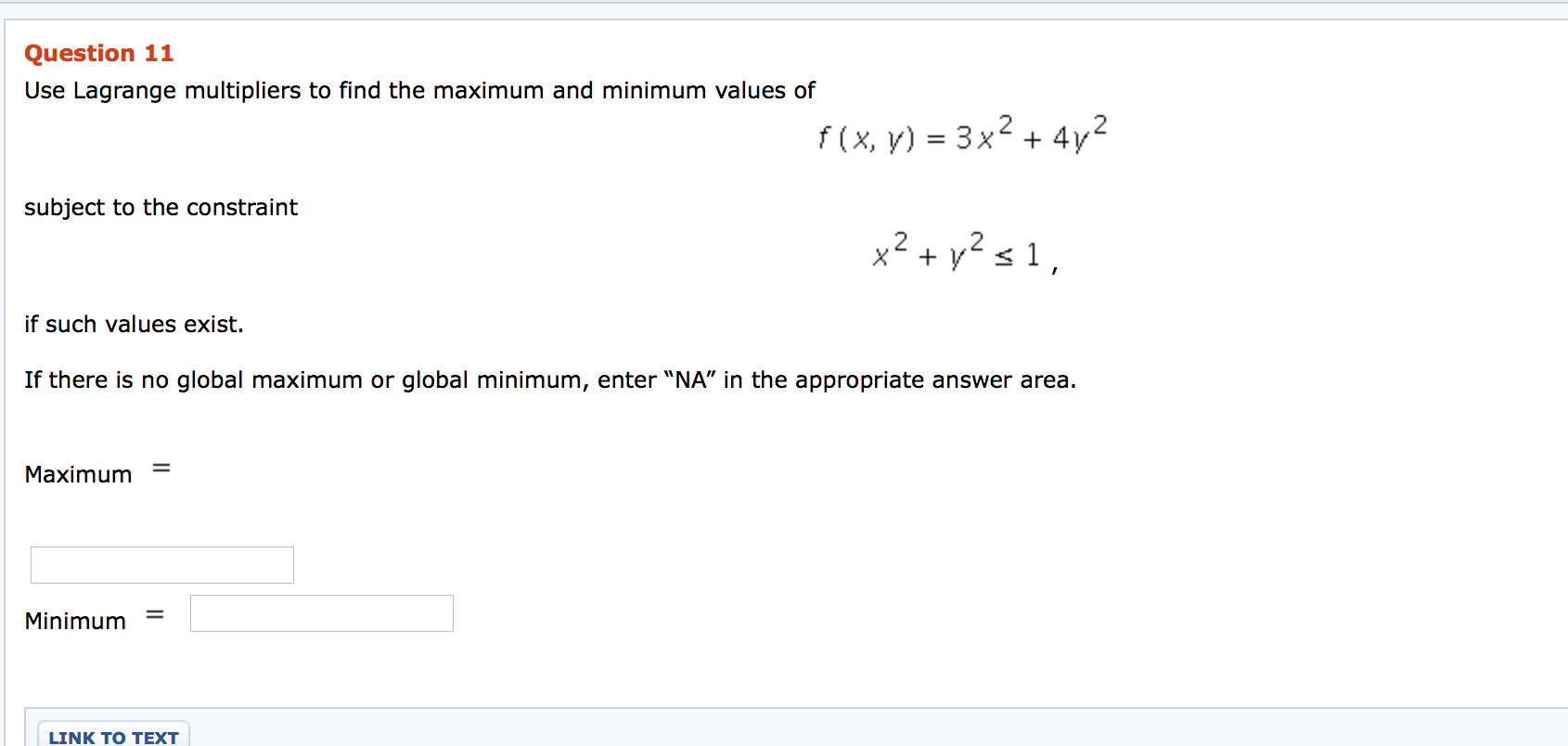 Question 11

Use Lagrange multipliers to find the maximum and minimum values of

$f(x, y) = 3x^2 + 4y^2$

subject to the constraint

$x^2 + y^2 \leq 1$,

if such values exist.

If there is no global maximum or global minimum, enter “NA” in the appropriate answer area.

Maximum =

Minimum =

LINK TO TEXT